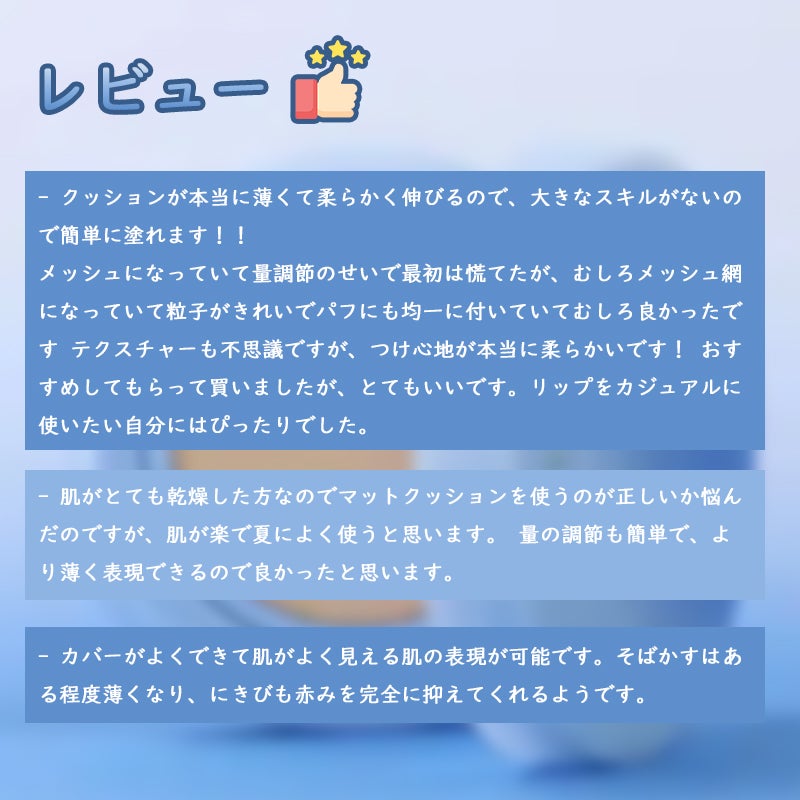 レビュー

- クッションが本当に薄くて柔らかく伸びるので、大きなスキルがないので簡単に塗れます！！
メッシュになっていて量調節のせいで最初は慌てたが、むしろメッシュ網になっていて粒子がきれいでパフにも均一に付いていてむしろ良かったです テクスチャーも不思議ですが、つけ心地が本当に柔らかいです！ おすすめしてもらって買いましたが、とてもいいです。リップをカジュアルに使いたい自分にはぴったりでした。

- 肌がとても乾燥した方なのでマットクッションを使うのが正しいか悩んだのですが、肌が楽で夏によく使うと思います。 量の調節も簡単で、より薄く表現できるので良かったと思います。

- カバーがよくできて肌がよく見える肌の表現が可能です。そばかすはある程度薄くなり、にきびも赤みを完全に抑えてくれるようです。